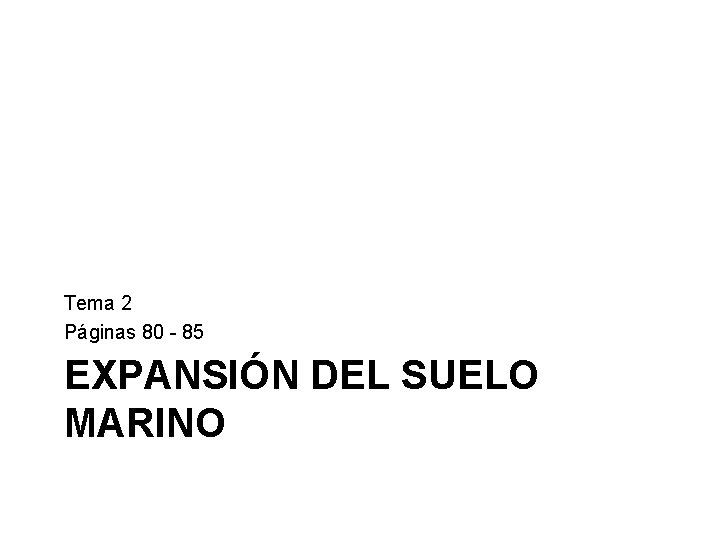 Tema 2
Páginas 80 - 85

EXPANSIÓN DEL SUELO MARINO